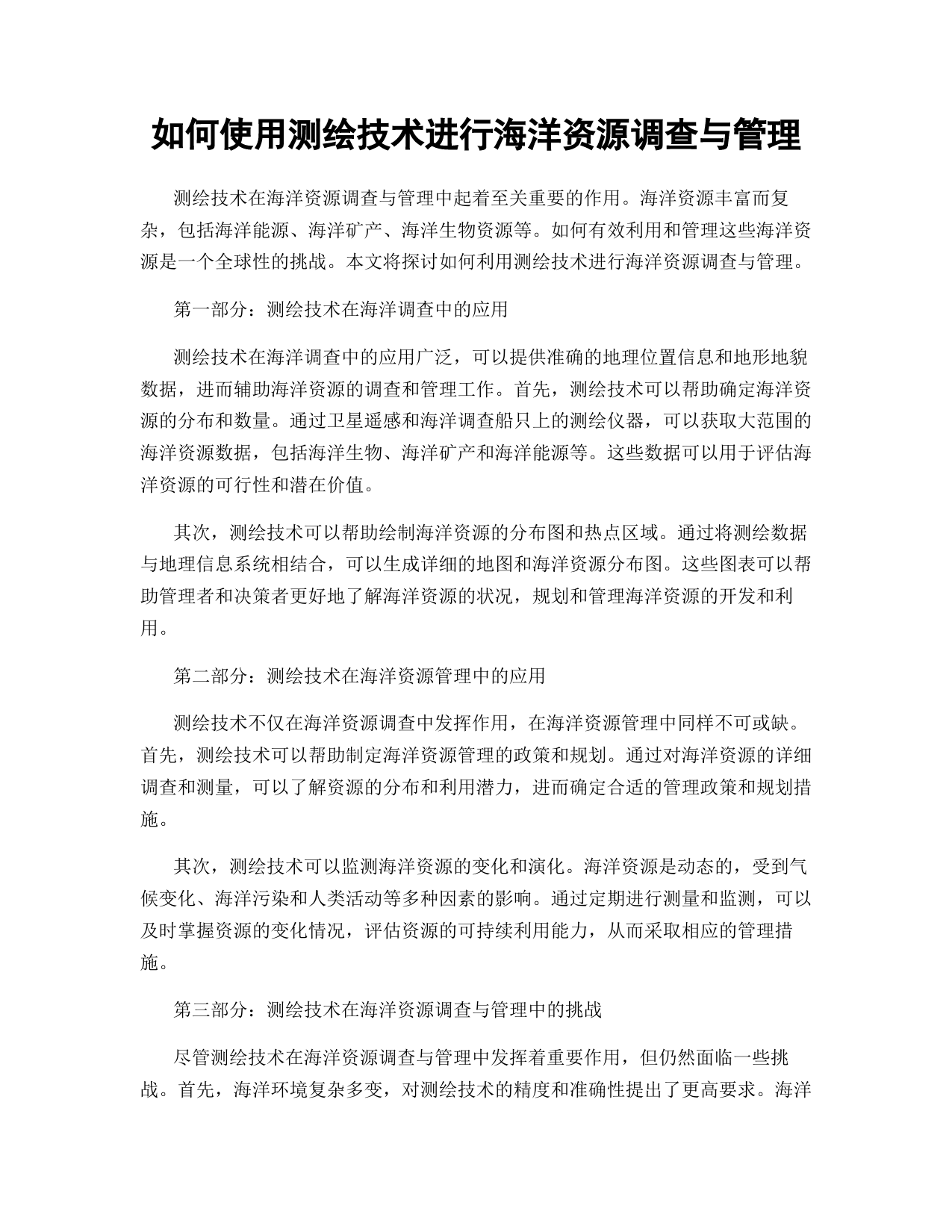 如何使用测绘技术进行海洋资源调查与管理

测绘技术在海洋资源调查与管理中起着至关重要的作用。海洋资源丰富而复杂，包括海洋能源、海洋矿产、海洋生物资源等。如何有效利用和管理这些海洋资源是一个全球性的挑战。本文将探讨如何利用测绘技术进行海洋资源调查与管理。

第一部分：测绘技术在海洋调查中的应用

测绘技术在海洋调查中的应用广泛，可以提供准确的地理位置信息和地形地貌数据，进而辅助海洋资源的调查和管理工作。首先，测绘技术可以帮助确定海洋资源的分布和数量。通过卫星遥感和海洋调查船只上的测绘仪器，可以获取大范围的海洋资源数据，包括海洋生物、海洋矿产和海洋能源等。这些数据可以用于评估海洋资源的可行性和潜在价值。

其次，测绘技术可以帮助绘制海洋资源的分布图和热点区域。通过将测绘数据与地理信息系统相结合，可以生成详细的地图和海洋资源分布图。这些图表可以帮助管理者和决策者更好地了解海洋资源的状况，规划和管理海洋资源的开发和利用。

第二部分：测绘技术在海洋资源管理中的应用

测绘技术不仅在海洋资源调查中发挥作用，在海洋资源管理中同样不可或缺。首先，测绘技术可以帮助制定海洋资源管理的政策和规划。通过对海洋资源的详细调查和测量，可以了解资源的分布和利用潜力，进而确定合适的管理政策和规划措施。

其次，测绘技术可以监测海洋资源的变化和演化。海洋资源是动态的，受到气候变化、海洋污染和人类活动等多种因素的影响。通过定期进行测量和监测，可以及时掌握资源的变化情况，评估资源的可持续利用能力，从而采取相应的管理措施。

第三部分：测绘技术在海洋资源调查与管理中的挑战

尽管测绘技术在海洋资源调查与管理中发挥着重要作用，但仍然面临一些挑战。首先，海洋环境复杂多变，对测绘技术的精度和准确性提出了更高要求。海洋